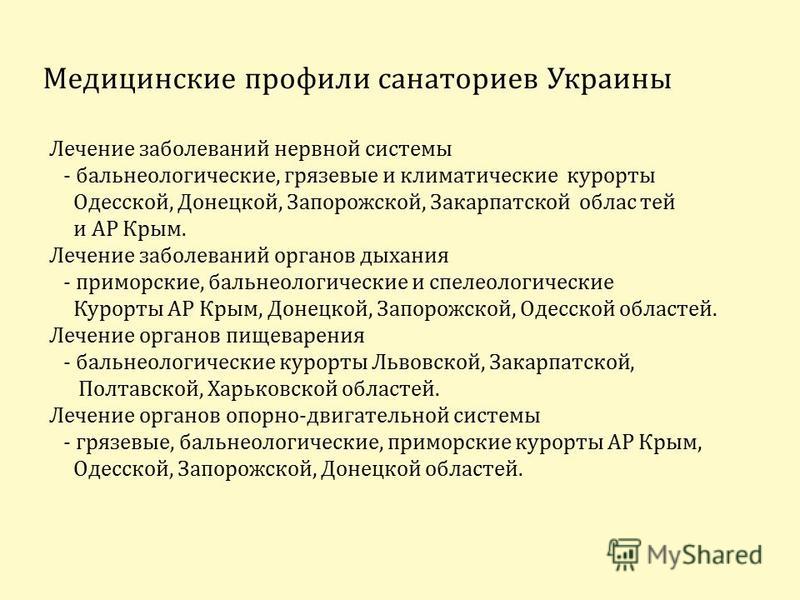 Медицинские профили санаториев Украины

Лечение заболеваний нервной системы
- бальнеологические, грязевые и климатические курорты Одесской, Донецкой, Запорожской, Закарпатской облас тей и АР Крым.
Лечение заболеваний органов дыхания
- приморские, бальнеологические и спелеологические Курорты АР Крым, Донецкой, Запорожской, Одесской областей.
Лечение органов пищеварения
- бальнеологические курорты Львовской, Закарпатской, Полтавской, Харьковской областей.
Лечение органов опорно-двигательной системы
- грязевые, бальнеологические, приморские курорты АР Крым, Одесской, Запорожской, Донецкой областей.

MyShared